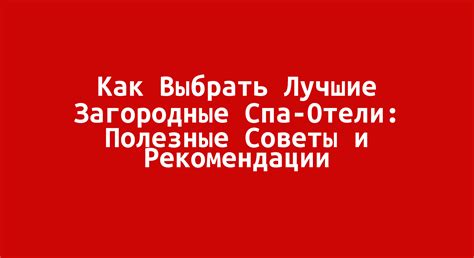 Как Выбрать Лучшие Загородные Спа-Отели: Полезные Советы и Рекомендации